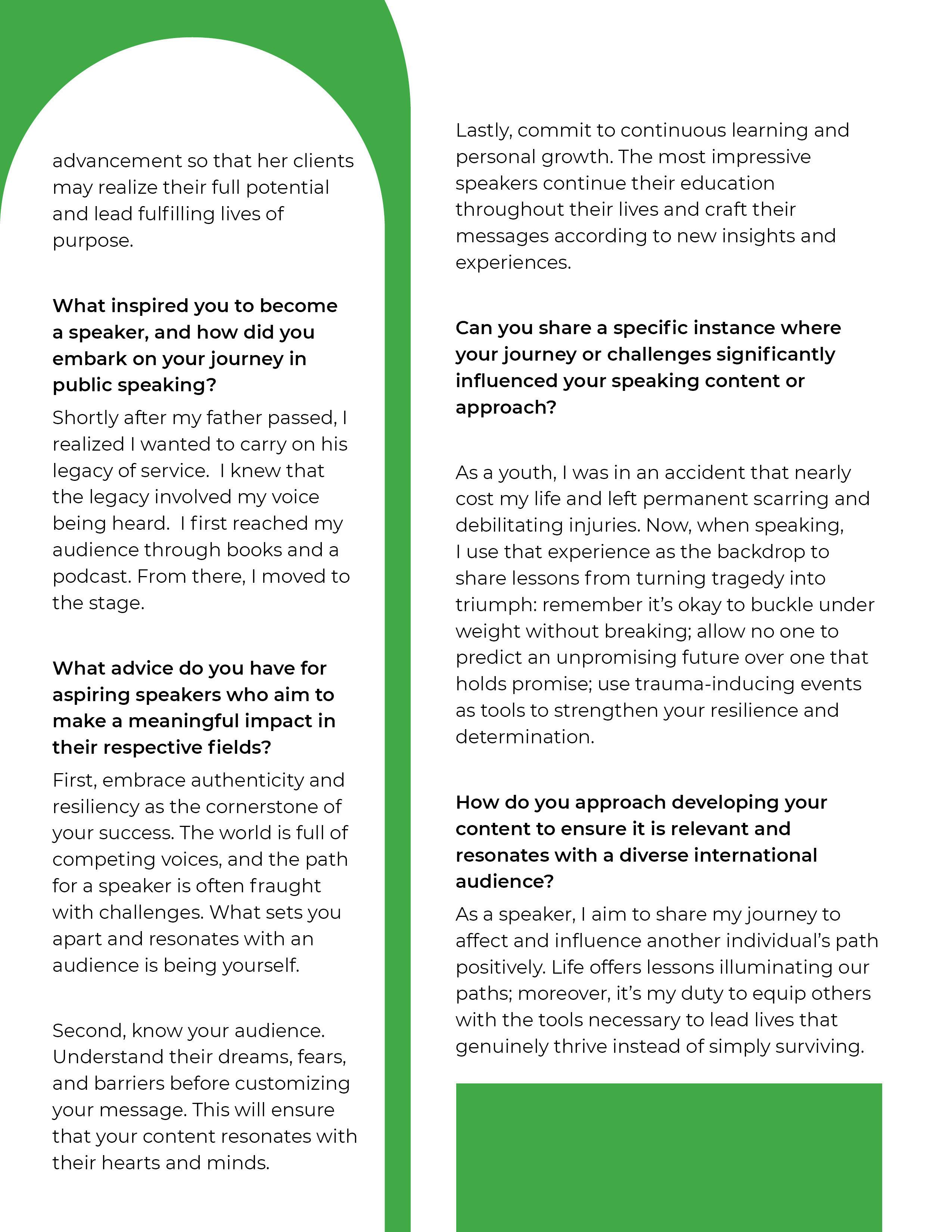 advancement so that her clients may realize their full potential and lead fulfilling lives of purpose.

What inspired you to become a speaker, and how did you embark on your journey in public speaking?

Shortly after my father passed, I realized I wanted to carry on his legacy of service. I knew that the legacy involved my voice being heard. I first reached my audience through books and a podcast. From there, I moved to the stage.

What advice do you have for aspiring speakers who aim to make a meaningful impact in their respective fields?

First, embrace authenticity and resiliency as the cornerstone of your success. The world is full of competing voices, and the path for a speaker is often fraught with challenges. What sets you apart and resonates with an audience is being yourself.

Second, know your audience. Understand their dreams, fears, and barriers before customizing your message. This will ensure that your content resonates with their hearts and minds.

Lastly, commit to continuous learning and personal growth. The most impressive speakers continue their education throughout their lives and craft their messages according to new insights and experiences.

Can you share a specific instance where your journey or challenges significantly influenced your speaking content or approach?

As a youth, I was in an accident that nearly cost my life and left permanent scarring and debilitating injuries. Now, when speaking, I use that experience as the backdrop to share lessons from turning tragedy into triumph: remember it's okay to buckle under weight without breaking; allow no one to predict an unpromising future over one that holds promise; use trauma-inducing events as tools to strengthen your resilience and determination.

How do you approach developing your content to ensure it is relevant and resonates with a diverse international audience?

As a speaker, I aim to share my journey to affect and influence another individual's path positively. Life offers lessons illuminating our paths; moreover, it's my duty to equip others with the tools necessary to lead lives that genuinely thrive instead of simply surviving.